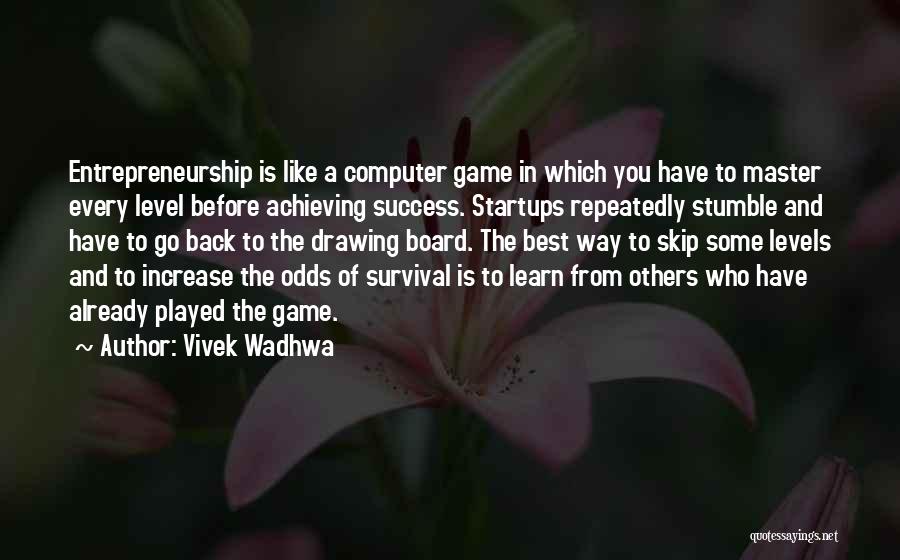 Entrepreneurship is like a computer game in which you have to master every level before achieving success. Startups repeatedly stumble and have to go back to the drawing board. The best way to skip some levels and to increase the odds of survival is to learn from others who have already played the game.

~ Author: Vivek Wadhwa

quotessayings.net